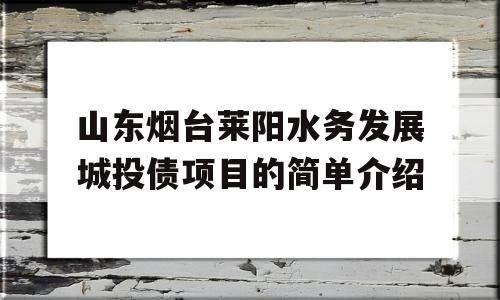 山东烟台莱阳水务发展城投债项目的简单介绍